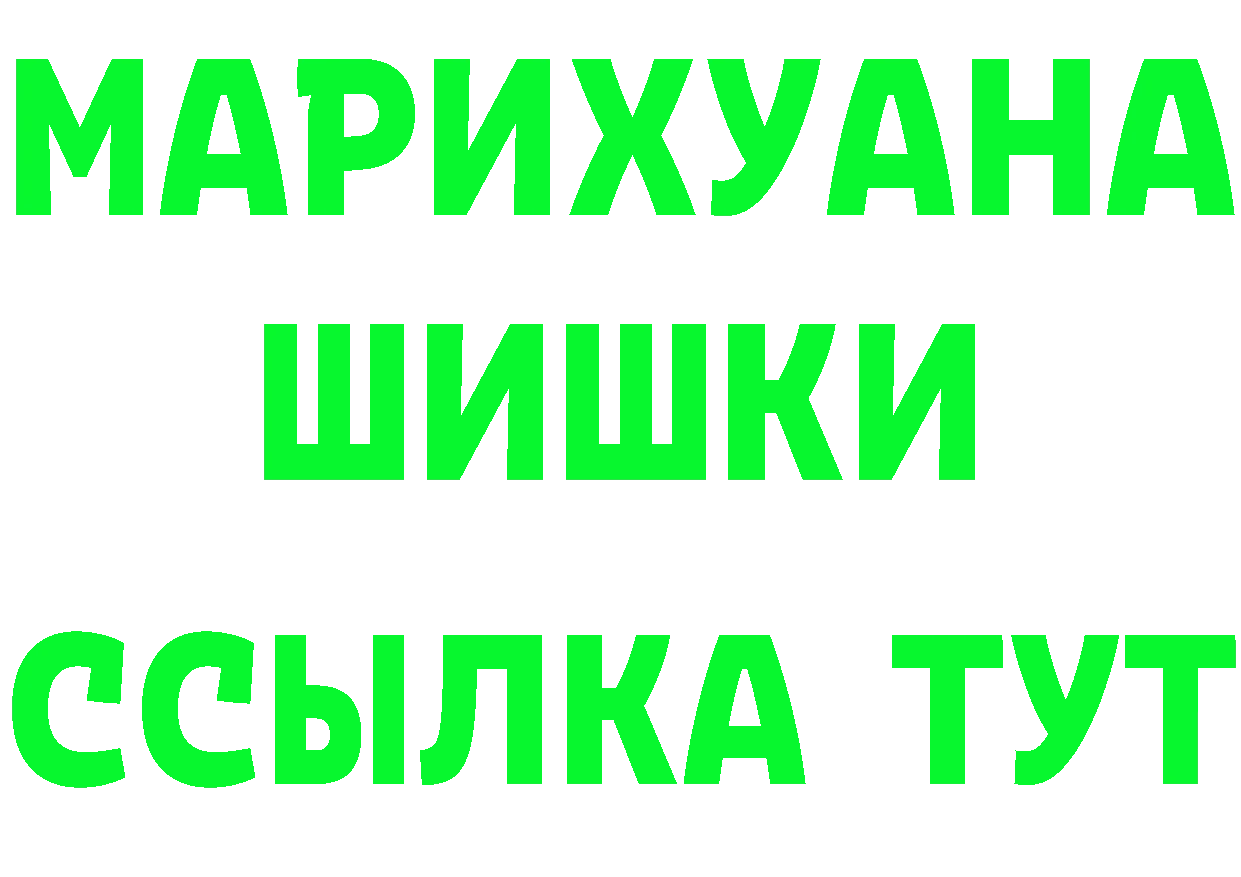 МАРИХУАНА
ШИШКИ
ССЫЛКА ТУТ